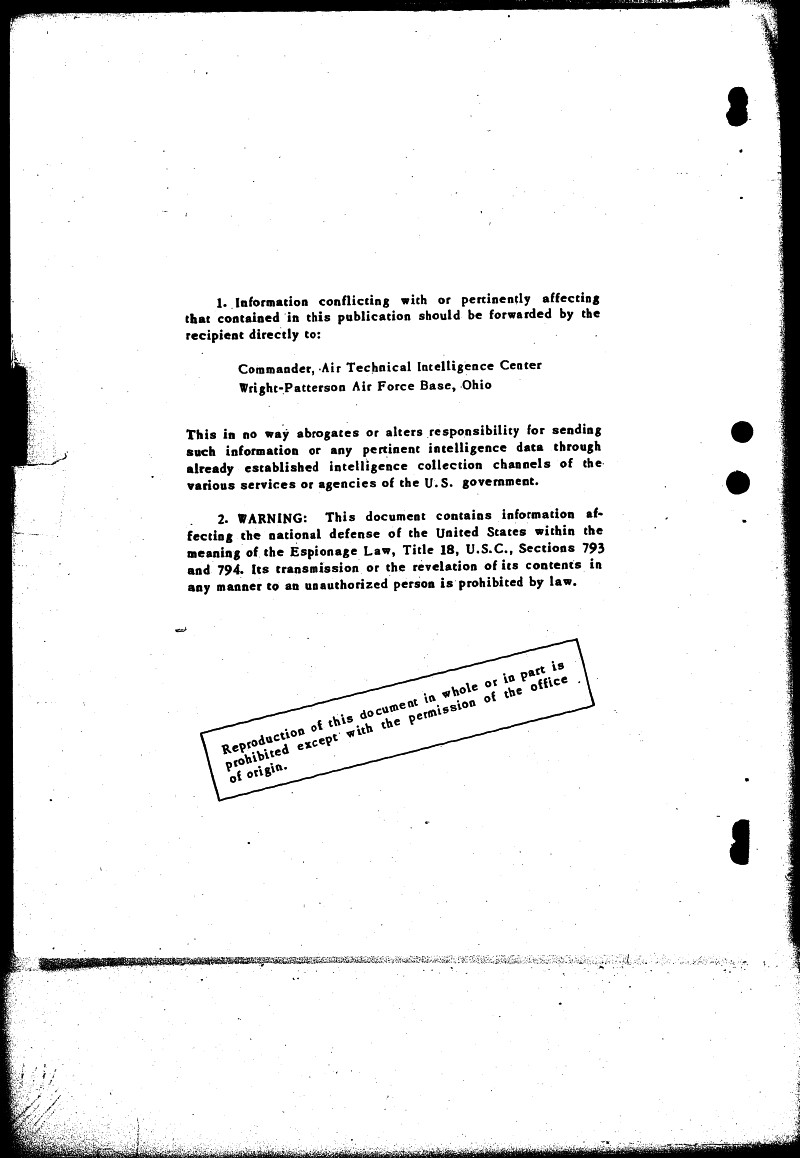 1. Information conflicting with or pertinently affecting that contained in this publication should be forwarded by the recipient directly to:

Commander, Air Technical Intelligence Center
Wright-Patterson Air Force Base, Ohio

This in no way abrogates or alters responsibility for sending such information or any pertinent intelligence data through already established intelligence collection channels of the various services or agencies of the U.S. government.

2. WARNING: This document contains information affecting the national defense of the United States within the meaning of the Espionage Law, Title 18, U.S.C., Sections 793 and 794. Its transmission or the revelation of its contents in any manner to an unauthorized person is prohibited by law.

Reproduction of this document in whole or in part is prohibited except with the permission of the office of origin.